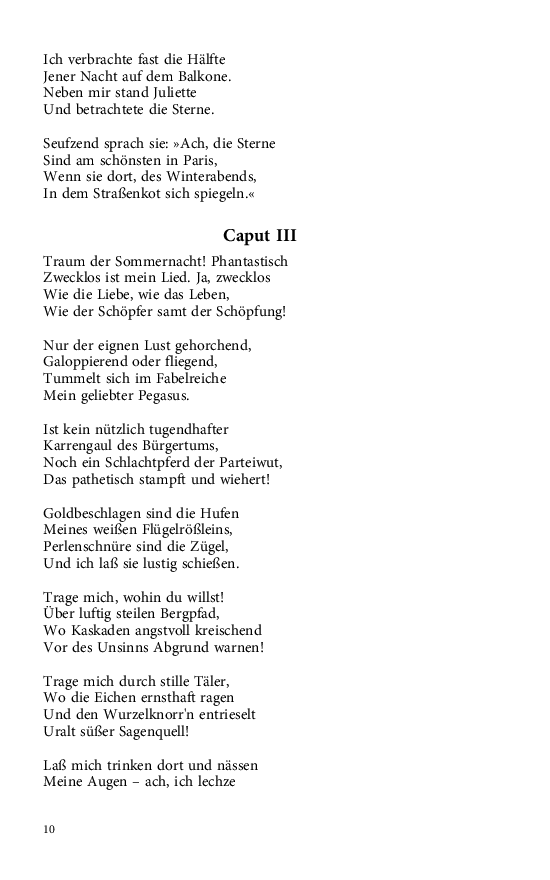 Ich verbrachte fast die Hälfte
Jener Nacht auf dem Balkone.
Neben mir stand Juliette
Und betrachtete die Sterne.

Seufzend sprach sie: »Ach, die Sterne
Sind am schönsten in Paris,
Wenn sie dort, des Winterabends,
In dem Straßenkot sich spiegeln.«

Caput III

Traum der Sommernacht! Phantastisch
Zwecklos ist mein Lied. Ja, zwecklos
Wie die Liebe, wie das Leben,
Wie der Schöpfer samt der Schöpfung!

Nur der eignen Lust gehorchend,
Galoppierend oder fliegend,
Tummelt sich im Fabelreiche
Mein geliebter Pegasus.

Ist kein nützlich tugendhafter
Karrengaul des Bürgertums,
Noch ein Schlachtpferd der Parteiwut,
Das pathetisch stampft und wiehert!

Goldbeschlagen sind die Hufen
Meines weißen Flügelrößleins,
Perlenschnüre sind die Zügel,
Und ich laß sie lustig schießen.

Trage mich, wohin du willst!
Über luftig steilen Bergpfad,
Wo Kaskaden angstvoll kreischend
Vor des Unsinns Abgrund warnen!

Trage mich durch stille Täler,
Wo die Eichen ernsthaft ragen
Und den Wurzelknorr'n entrieselt
Uralt süßer Sagenquell!

Laß mich trinken dort und nässen
Meine Augen – ach, ich lechze

10